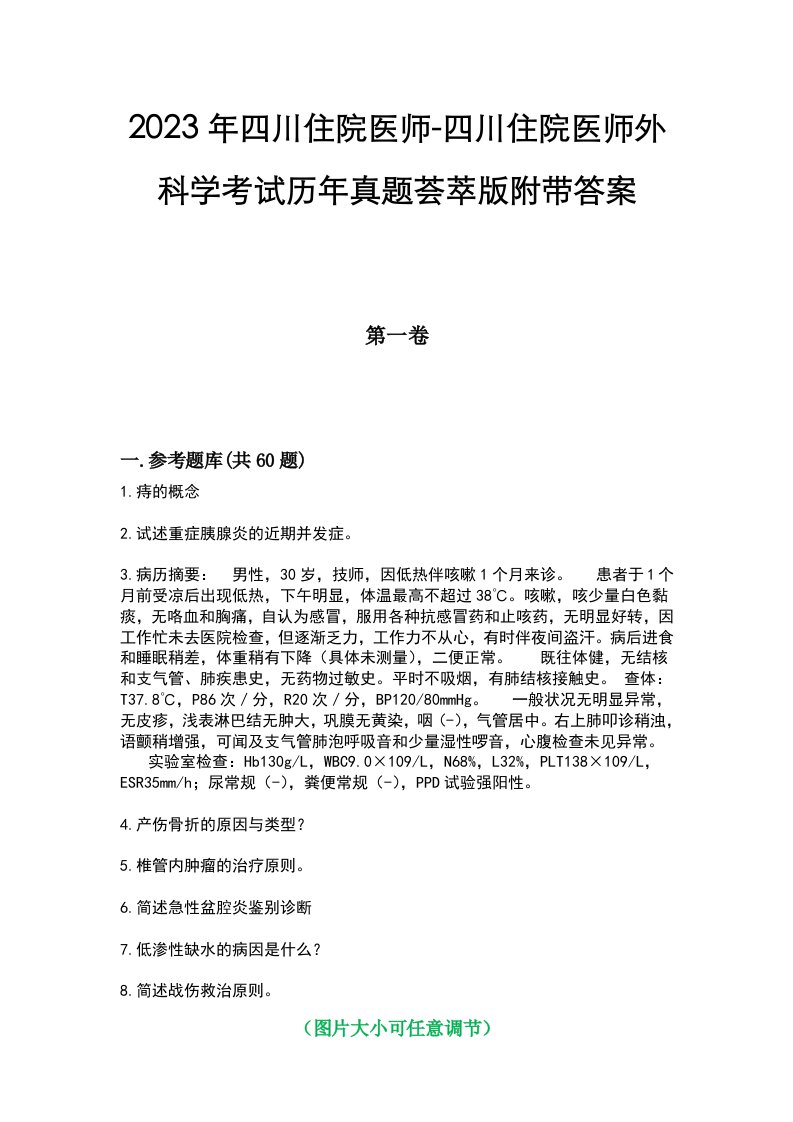 2023年四川住院医师-四川住院医师外科学考试历年真题荟萃版附带答案

第一卷

一.参考题库(共60题)

1.痔的概念

2.试述重症胰腺炎的近期并发症。

3.病历摘要： 男性，30岁，技师，因低热伴咳嗽1个月来诊。 患者于1个月前受凉后出现低热，下午明显，体温最高不超过38℃。咳嗽，咳少量白色黏痰，无咯血和胸痛，自认为感冒，服用各种抗感冒药和止咳药，无明显好转，因工作忙未去医院检查，但逐渐乏力，工作力不从心，有时伴夜间盗汗。病后进食和睡眠稍差，体重稍有下降（具体未测量），二便正常。 既往体健，无结核和支气管、肺疾患史，无药物过敏史。平时不吸烟，有肺结核接触史。 查体：T37.8℃，P86次／分，R20次／分，BP120/80mmHg。 一般状况无明显异常，无皮疹，浅表淋巴结无肿大，巩膜无黄染，咽（-），气管居中。右上肺叩诊稍浊，语颤稍增强，可闻及支气管肺泡呼吸音和少量湿性啰音，心腹检查未见异常。 实验室检查：Hb130g/L，WBC9.0×109/L，N68%，L32%，PLT138×109/L，ESR35mm/h；尿常规（-），粪便常规（-），PPD试验强阳性。

4.产伤骨折的原因与类型？

5.椎管内肿瘤的治疗原则。

6.简述急性盆腔炎鉴别诊断

7.低渗性缺水的病因是什么？

8.简述战伤救治原则。

（图片大小可任意调节）